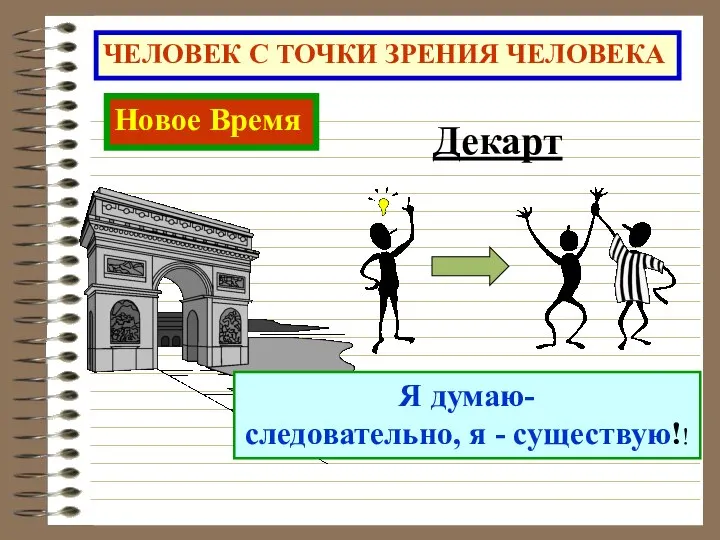 ЧЕЛОВЕК С ТОЧКИ ЗРЕНИЯ ЧЕЛОВЕКА

Новое Время

Декарт

Я думаю-
следовательно, я - существую!!